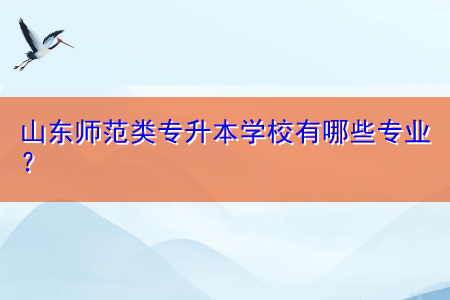 山东师范类专升本学校有哪些专业？